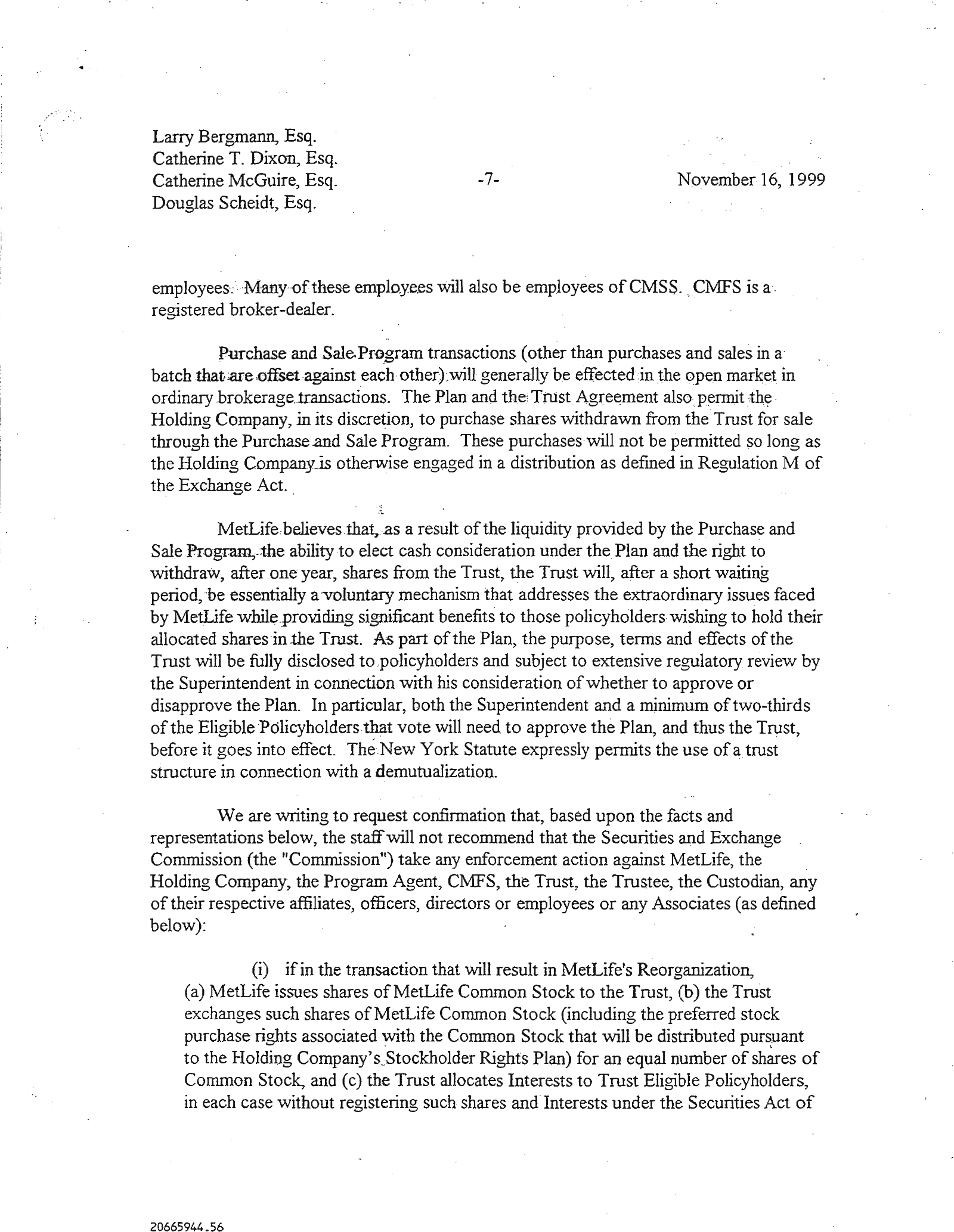 Larry Bergmann, Esq.
Catherine T. Dixon, Esq.
Catherine McGuire, Esq.
Douglas Scheidt, Esq.

-7-

November 16, 1999

employees. Many of these employees will also be employees of CMSS. CMFS is a registered broker-dealer.

Purchase and Sale Program transactions (other than purchases and sales in a batch that are offset against each other) will generally be effected in the open market in ordinary brokerage transactions. The Plan and the Trust Agreement also permit the Holding Company, in its discretion, to purchase shares withdrawn from the Trust for sale through the Purchase and Sale Program. These purchases will not be permitted so long as the Holding Company is otherwise engaged in a distribution as defined in Regulation M of the Exchange Act.

MetLife believes that, as a result of the liquidity provided by the Purchase and Sale Program, the ability to elect cash consideration under the Plan and the right to withdraw, after one year, shares from the Trust, the Trust will, after a short waiting period, be essentially a voluntary mechanism that addresses the extraordinary issues faced by MetLife while providing significant benefits to those policyholders wishing to hold their allocated shares in the Trust. As part of the Plan, the purpose, terms and effects of the Trust will be fully disclosed to policyholders and subject to extensive regulatory review by the Superintendent in connection with his consideration of whether to approve or disapprove the Plan. In particular, both the Superintendent and a minimum of two-thirds of the Eligible Policyholders that vote will need to approve the Plan, and thus the Trust, before it goes into effect. The New York Statute expressly permits the use of a trust structure in connection with a demutualization.

We are writing to request confirmation that, based upon the facts and representations below, the staff will not recommend that the Securities and Exchange Commission (the "Commission") take any enforcement action against MetLife, the Holding Company, the Program Agent, CMFS, the Trust, the Trustee, the Custodian, any of their respective affiliates, officers, directors or employees or any Associates (as defined below):

(i) if in the transaction that will result in MetLife's Reorganization, (a) MetLife issues shares of MetLife Common Stock to the Trust, (b) the Trust exchanges such shares of MetLife Common Stock (including the preferred stock purchase rights associated with the Common Stock that will be distributed pursuant to the Holding Company's Stockholder Rights Plan) for an equal number of shares of Common Stock, and (c) the Trust allocates Interests to Trust Eligible Policyholders, in each case without registering such shares and Interests under the Securities Act of

20665944.56